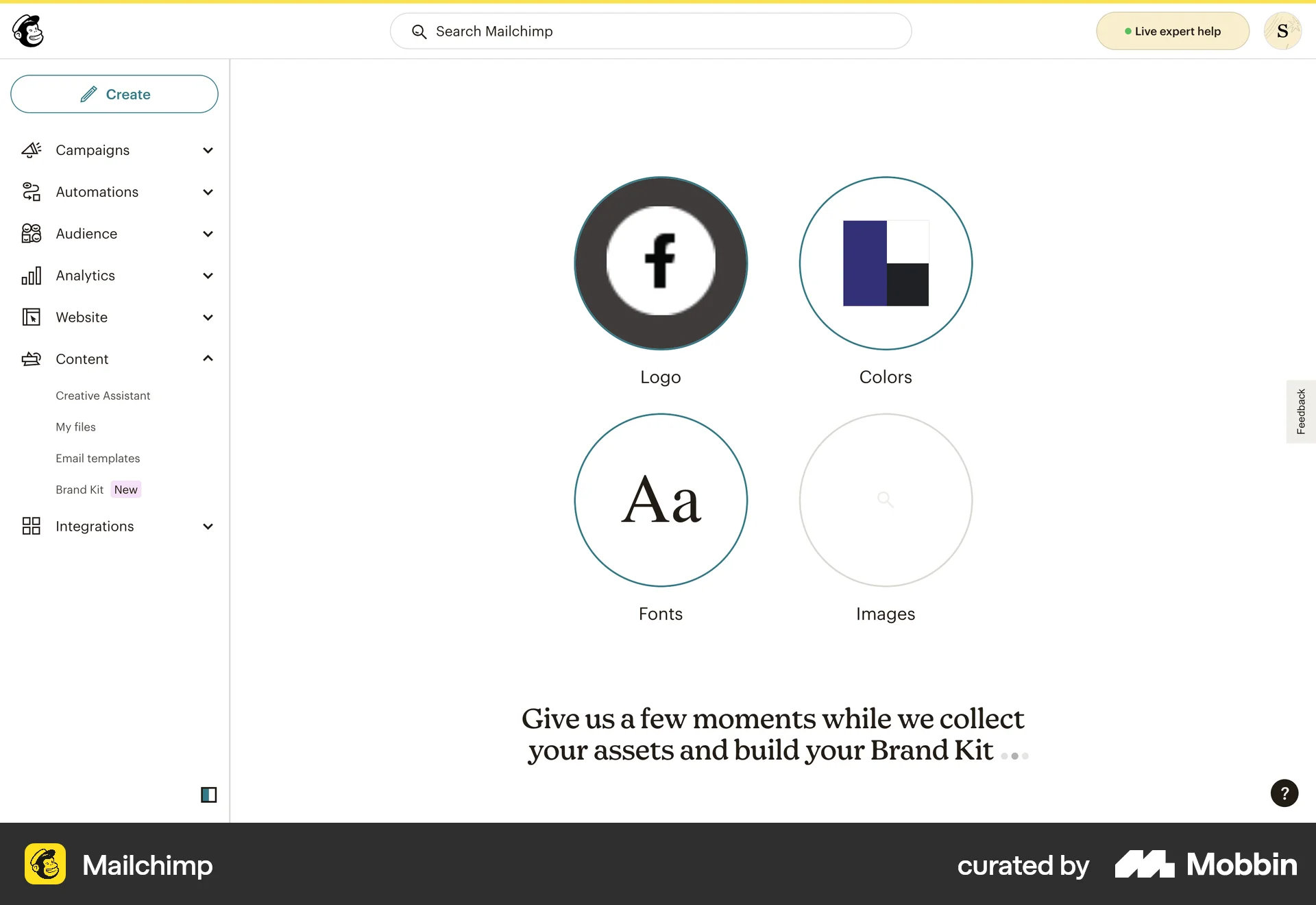 Search Mailchimp

Live expert help

S

Create

Campaigns

Automations

Audience

Analytics

Website

Content

Creative Assistant

My files

Email templates

Brand Kit New

Integrations

f

Logo

Colors

Aa

Fonts

Images

Feedback

Give us a few moments while we collect your assets and build your Brand Kit

?

Mailchimp

curated by Mobbin